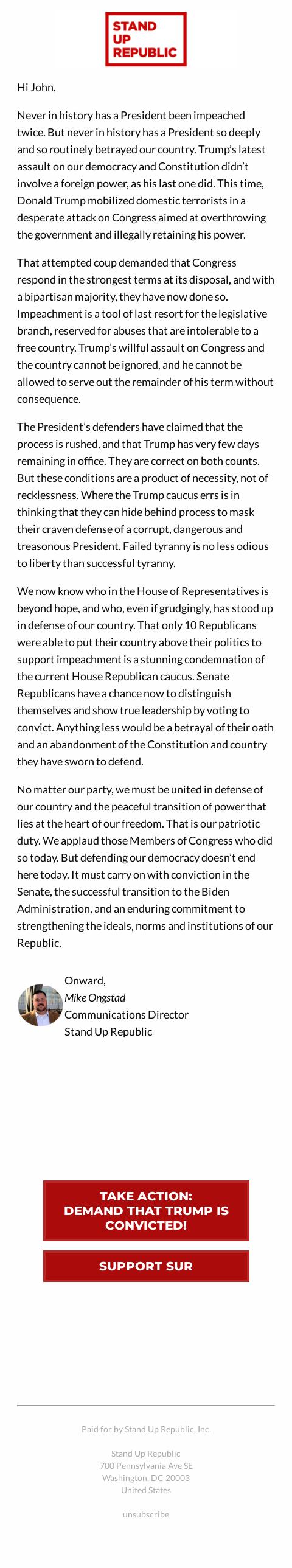 STAND UP REPUBLIC

Hi John,

Never in history has a President been impeached twice. But never in history has a President so deeply and so routinely betrayed our country. Trump's latest assault on our democracy and Constitution didn't involve a foreign power, as his last one did. This time, Donald Trump mobilized domestic terrorists in a desperate attack on Congress aimed at overthrowing the government and illegally retaining his power.

That attempted coup demanded that Congress respond in the strongest terms at its disposal, and with a bipartisan majority, they have now done so. Impeachment is a tool of last resort for the legislative branch, reserved for abuses that are intolerable to a free country. Trump's willful assault on Congress and the country cannot be ignored, and he cannot be allowed to serve out the remainder of his term without consequence.

The President's defenders have claimed that the process is rushed, and that Trump has very few days remaining in office. They are correct on both counts. But these conditions are a product of necessity, not of recklessness. Where the Trump caucus errs is in thinking that they can hide behind process to mask their craven defense of a corrupt, dangerous and treasonous President. Failed tyranny is no less odious to liberty than successful tyranny.

We now know who in the House of Representatives is beyond hope, and who, even if grudgingly, has stood up in defense of our country. That only 10 Republicans were able to put their country above their politics to support impeachment is a stunning condemnation of the current House Republican caucus. Senate Republicans have a chance now to distinguish themselves and show true leadership by voting to convict. Anything less would be a betrayal of their oath and an abandonment of the Constitution and country they have sworn to defend.

No matter our party, we must be united in defense of our country and the peaceful transition of power that lies at the heart of our freedom. That is our patriotic duty. We applaud those Members of Congress who did so today. But defending our democracy doesn't end here today. It must carry on with conviction in the Senate, the successful transition to the Biden Administration, and an enduring commitment to strengthening the ideals, norms and institutions of our Republic.

Onward,
Mike Ongstad
Communications Director
Stand Up Republic

TAKE ACTION: DEMAND THAT TRUMP IS CONVICTED!

SUPPORT SUR

Paid for by Stand Up Republic, Inc.

Stand Up Republic
700 Pennsylvania Ave SE
Washington, DC 20003
United States

unsubscribe